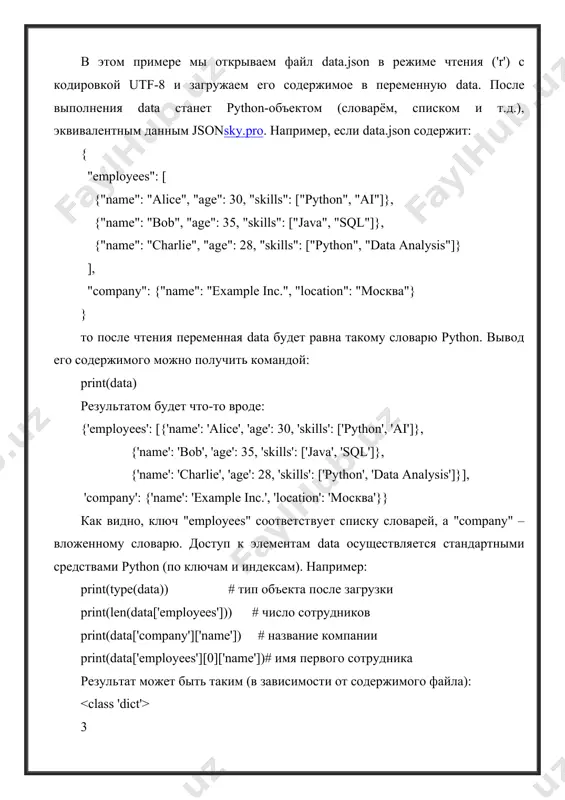 В этом примере мы открываем файл data.json в режиме чтения ('r') с кодировкой UTF-8 и загружаем его содержимое в переменную data. После выполнения data станет Python-объектом (словарём, списком и т.д.), эквивалентным данным JSONsky.pro. Например, если data.json содержит:

{
"employees": [
{"name": "Alice", "age": 30, "skills": ["Python", "AI"]},
{"name": "Bob", "age": 35, "skills": ["Java", "SQL"]},
{"name": "Charlie", "age": 28, "skills": ["Python", "Data Analysis"]}
],
"company": {"name": "Example Inc.", "location": "Москва"}
}

то после чтения переменная data будет равна такому словарю Python. Вывод его содержимого можно получить командой:

print(data)

Результатом будет что-то вроде:

{'employees': [{'name': 'Alice', 'age': 30, 'skills': ['Python', 'AI']},
{'name': 'Bob', 'age': 35, 'skills': ['Java', 'SQL']},
{'name': 'Charlie', 'age': 28, 'skills': ['Python', 'Data Analysis']}],
'company': {'name': 'Example Inc.', 'location': 'Москва'}}

Как видно, ключ "employees" соответствует списку словарей, а "company" – вложенному словарю. Доступ к элементам data осуществляется стандартными средствами Python (по ключам и индексам). Например:

print(type(data)) # тип объекта после загрузки
print(len(data['employees'])) # число сотрудников
print(data['company']['name']) # название компании
print(data['employees'][0]['name'])# имя первого сотрудника

Результат может быть таким (в зависимости от содержимого файла):

<class 'dict'>
3

FaylHub.uz